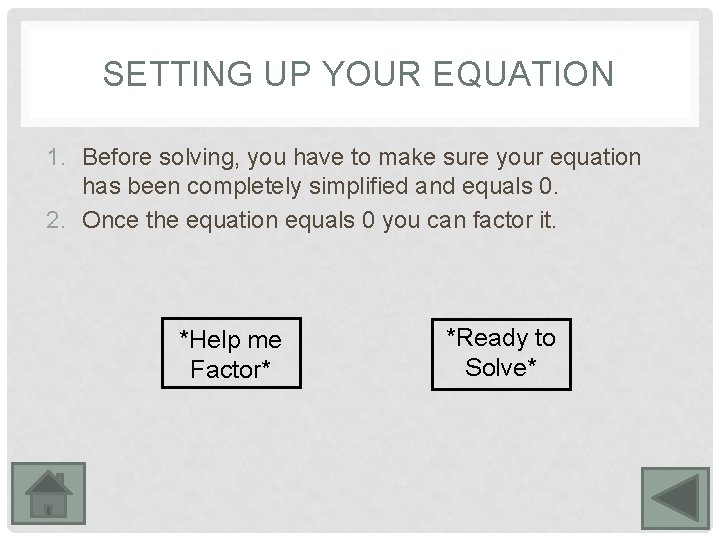 SETTING UP YOUR EQUATION

1. Before solving, you have to make sure your equation has been completely simplified and equals 0.
2. Once the equation equals 0 you can factor it.

*Help me Factor*

*Ready to Solve*